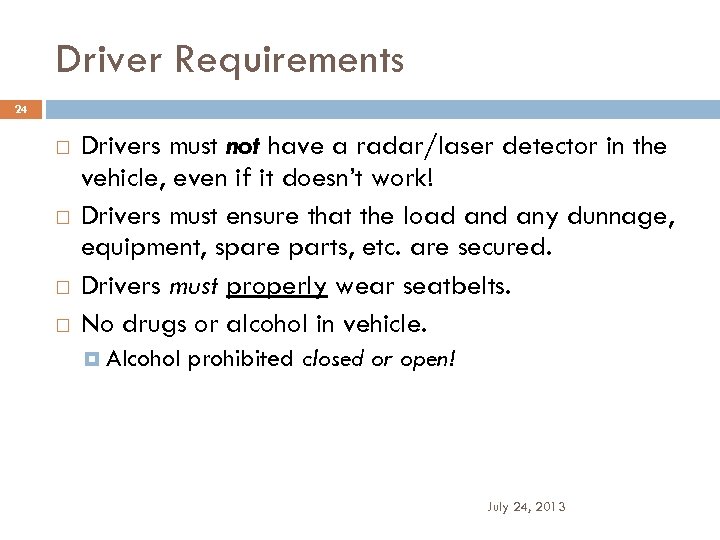 Driver Requirements

24

Drivers must not have a radar/laser detector in the vehicle, even if it doesn't work!

Drivers must ensure that the load and any dunnage, equipment, spare parts, etc. are secured.

Drivers must properly wear seatbelts.

No drugs or alcohol in vehicle.

Alcohol prohibited closed or open!

July 24, 2013